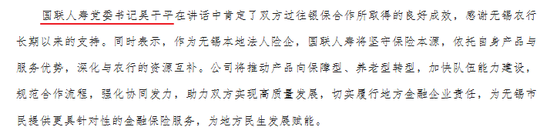 国联人寿党委书记吴干平在讲话中肯定了双方过往银保合作所取得的良好成效，感谢无锡农行长期以来的支持。同时表示，作为无锡本地法人险企，国联人寿将坚守保险本源，依托自身产品与服务优势，深化与农行的资源互补。公司将推动产品向保障型、养老型转型，加快队伍能力建设，规范合作流程，强化协同发力，助力双方实现高质量发展，切实履行地方金融企业责任，为无锡市民提供更具针对性的金融保险服务，为地方民生发展赋能。